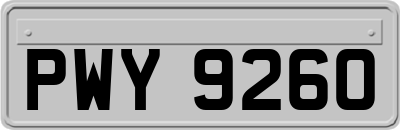 PWY 9260